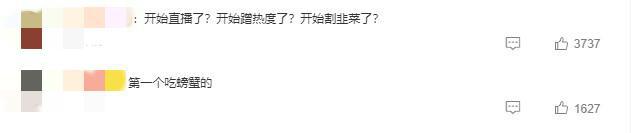 ：开始直播了？开始蹭热度了？开始割韭菜了？

3737

第一个吃螃蟹的

1627